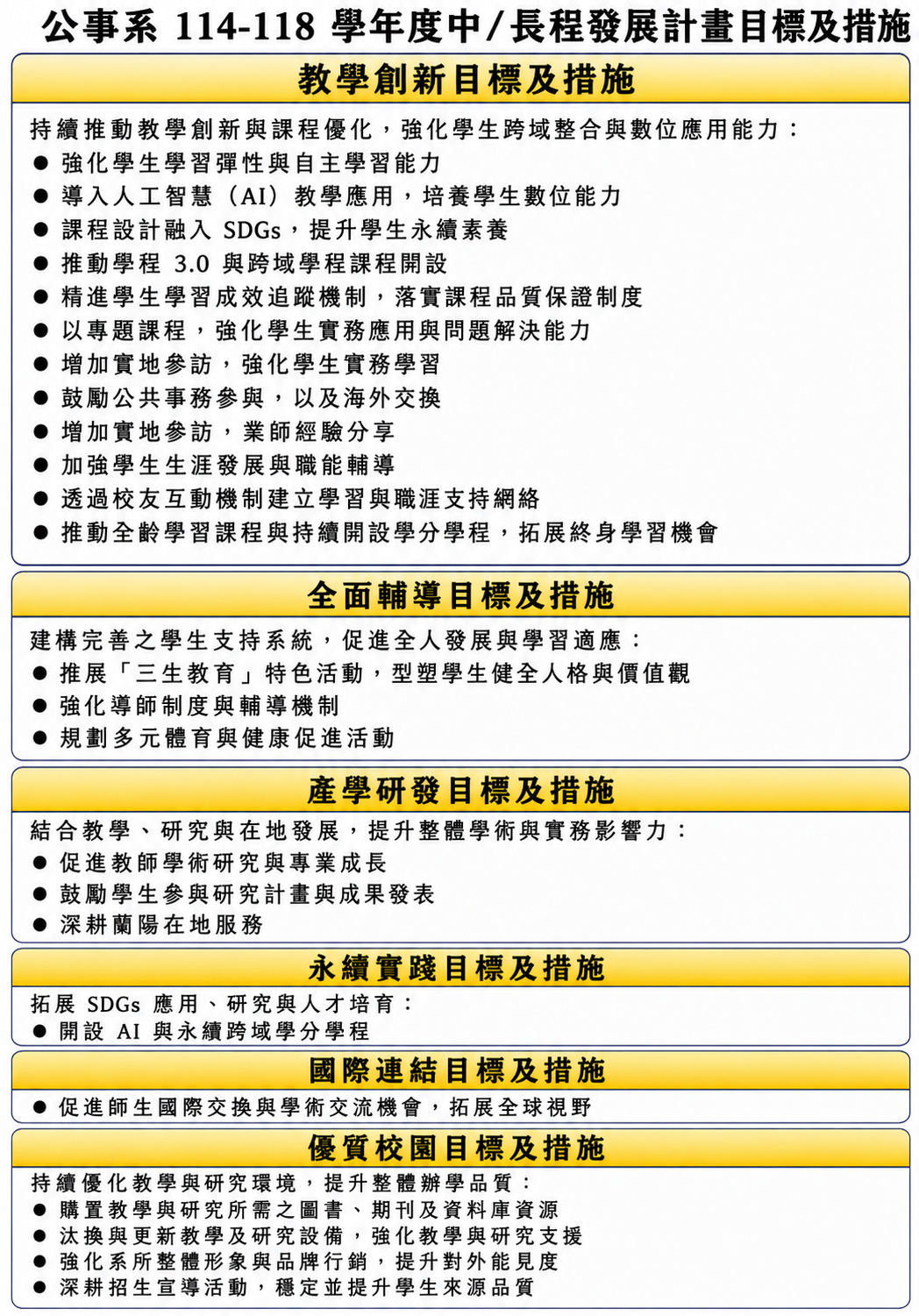 公事系 114-118 學年度中/長程發展計畫目標及措施

教學創新目標及措施

持續推動教學創新與課程優化，強化學生跨域整合與數位應用能力：
● 強化學生學習彈性與自主學習能力
● 導入人工智慧（AI）教學應用，培養學生數位能力
● 課程設計融入 SDGs，提升學生永續素養
● 推動學程 3.0 與跨域學程課程開設
● 精進學生學習成效追蹤機制，落實課程品質保證制度
● 以專題課程，強化學生實務應用與問題解決能力
● 增加實地參訪，強化學生實務學習
● 鼓勵公共事務參與，以及海外交換
● 增加實地參訪，業師經驗分享
● 加強學生生涯發展與職能輔導
● 透過校友互動機制建立學習與職涯支持網絡
● 推動全齡學習課程與持續開設學分學程，拓展終身學習機會

全面輔導目標及措施

建構完善之學生支持系統，促進全人發展與學習適應：
● 推展「三生教育」特色活動，型塑學生健全人格與價值觀
● 強化導師制度與輔導機制
● 規劃多元體育與健康促進活動

產學研發目標及措施

結合教學、研究與在地發展，提升整體學術與實務影響力：
● 促進教師學術研究與專業成長
● 鼓勵學生參與研究計畫與成果發表
● 深耕蘭陽在地服務

永續實踐目標及措施

拓展 SDGs 應用、研究與人才培育：
● 開設 AI 與永續跨域學分學程

國際連結目標及措施

● 促進師生國際交換與學術交流機會，拓展全球視野

優質校園目標及措施

持續優化教學與研究環境，提升整體辦學品質：
● 購置教學與研究所需之圖書、期刊及資料庫資源
● 汰換與更新教學及研究設備，強化教學與研究支援
● 強化系所整體形象與品牌行銷，提升對外能見度
● 深耕招生宣導活動，穩定並提升學生來源品質